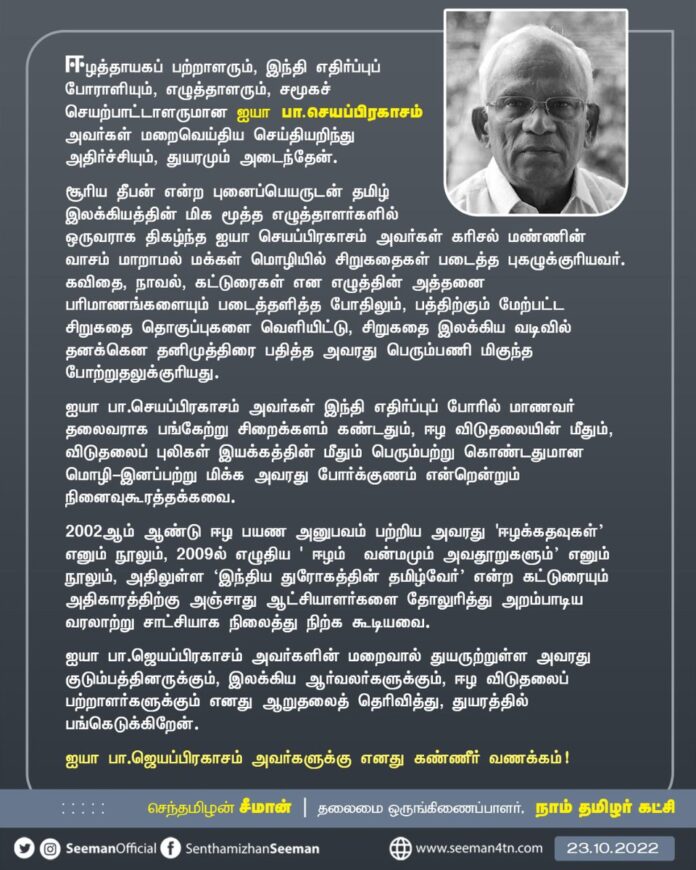 ஈழத்தாயகப் பற்றாளரும், இந்தி எதிர்ப்புப் போராளியும், எழுத்தாளரும், சமூகச் செயற்பாட்டாளருமான ஐயா பா.செயப்பிரகாசம் அவர்கள் மறைவெய்திய செய்தியறிந்து அதிர்ச்சியும், துயரமும் அடைந்தேன்.

சூரிய தீபன் என்ற புனைப்பெயருடன் தமிழ் இலக்கியத்தின் மிக மூத்த எழுத்தாளர்களில் ஒருவராக திகழ்ந்த ஐயா செயப்பிரகாசம் அவர்கள் கரிசல் மண்ணின் வாசம் மாறாமல் மக்கள் மொழியில் சிறுகதைகள் படைத்த புகழுக்குரியவர். கவிதை, நாவல், கட்டுரைகள் என எழுத்தின் அத்தனை பரிமாணங்களையும் படைத்தளித்த போதிலும், பத்திற்கும் மேற்பட்ட சிறுகதை தொகுப்புகளை வெளியிட்டு, சிறுகதை இலக்கிய வடிவில் தனக்கென தனிமுத்திரை பதித்த அவரது பெரும்பணி மிகுந்த போற்றுதலுக்குரியது.

ஐயா பா.செயப்பிரகாசம் அவர்கள் இந்தி எதிர்ப்புப் போரில் மாணவர் தலைவராக பங்கேற்று சிறைக்களம் கண்டதும், ஈழ விடுதலையின் மீதும், விடுதலைப் புலிகள் இயக்கத்தின் மீதும் பெரும்பற்று கொண்டதுமான மொழி-இனப்பற்று மிக்க அவரது போர்க்குணம் என்றென்றும் நினைவுகூரத்தக்கவை.

2002ஆம் ஆண்டு ஈழ பயண அனுபவம் பற்றிய அவரது 'ஈழக்கதவுகள்' எனும் நூலும், 2009ல் எழுதிய ' ஈழம் வன்மமும் அவதூறுகளும்' எனும் நூலும், அதிலுள்ள 'இந்திய துரோகத்தின் தமிழ்வேர்' என்ற கட்டுரையும் அதிகாரத்திற்கு அஞ்சாது ஆட்சியாளர்களை தோலுரித்து அறம்பாடிய வரலாற்று சாட்சியாக நிலைத்து நிற்க கூடியவை.

ஐயா பா.ஜெயப்பிரகாசம் அவர்களின் மறைவால் துயருற்றுள்ள அவரது குடும்பத்தினருக்கும், இலக்கிய ஆர்வலர்களுக்கும், ஈழ விடுதலைப் பற்றாளர்களுக்கும் எனது ஆறுதலைத் தெரிவித்து, துயரத்தில் பங்கெடுக்கிறேன்.

ஐயா பா.ஜெயப்பிரகாசம் அவர்களுக்கு எனது கண்ணீர் வணக்கம்!

செந்தமிழன் சீமான் | தலைமை ஒருங்கிணைப்பாளர், நாம் தமிழர் கட்சி

SeemanOfficial SenthamizhanSeeman www.seeman4tn.com 23.10.2022